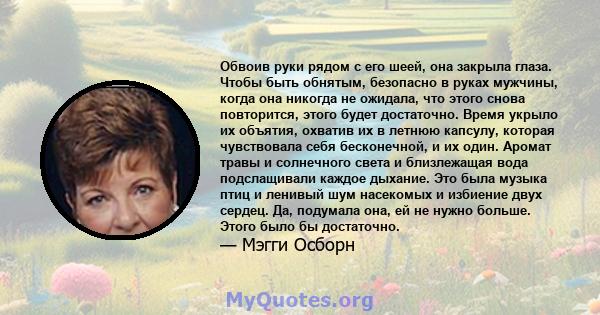 Обвоив руки рядом с его шеей, она закрыла глаза. Чтобы быть обнятым, безопасно в руках мужчины, когда она никогда не ожидала, что этого снова повторится, этого будет достаточно. Время укрыло их объятия, охватив их в летнюю капсулу, которая чувствовала себя бесконечной, и их один. Аромат травы и солнечного света и близлежащая вода подслащивали каждое дыхание. Это была музыка птиц и ленивый шум насекомых и избиение двух сердец. Да, подумала она, ей не нужно больше. Этого было бы достаточно.
— Мэгги Осборн

MyQuotes.org